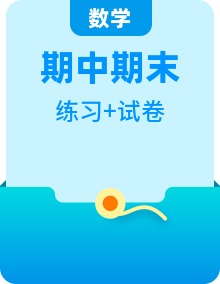 数学

期中期末

练习+试卷